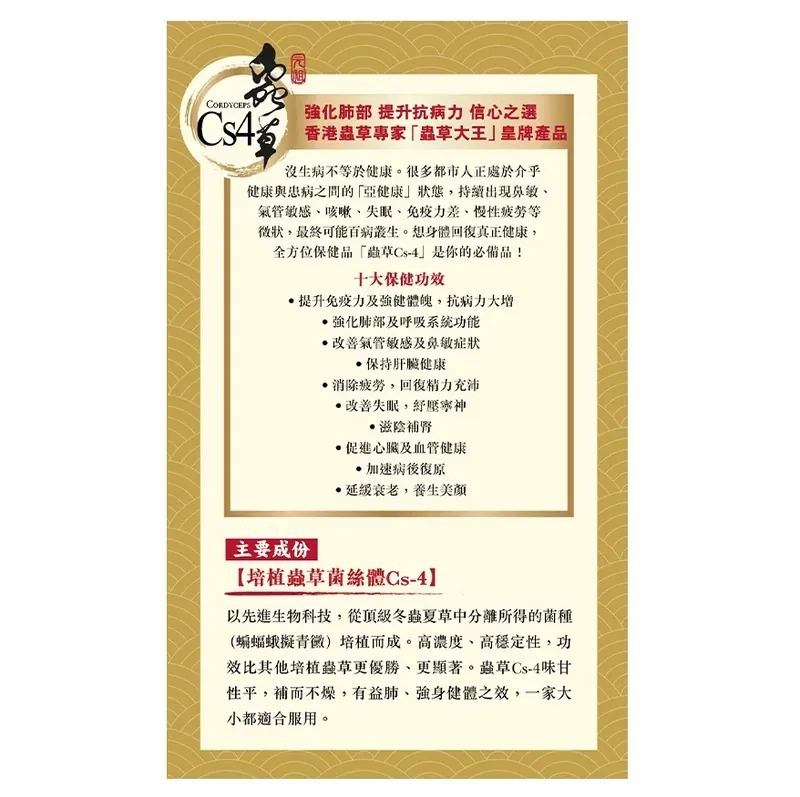 CORDYCEPS Cs4 蟲草

強化肺部 提升抗病力 信心之選
香港蟲草專家「蟲草大王」皇牌產品

沒生病不等於健康。很多都市人正處於介乎健康與患病之間的「亞健康」狀態，持續出現鼻敏、氣管敏感、咳嗽、失眠、免疫力差、慢性疲勞等徵狀，最終可能百病叢生。想身體回復真正健康，全方位保健品「蟲草Cs-4」是你的必備品！

十大保健功效
• 提升免疫力及強健體魄，抗病力大增
• 強化肺部及呼吸系統功能
• 改善氣管敏感及鼻敏症狀
• 保持肝臟健康
• 消除疲勞，回復精力充沛
• 改善失眠，紓壓寧神
• 滋陰補腎
• 促進心臟及血管健康
• 加速病後復原
• 延緩衰老，養生美顏

主要成份
【培植蟲草菌絲體Cs-4】

以先進生物科技，從頂級冬蟲夏草中分離所得的菌種（蝙蝠蛾擬青黴）培植而成。高濃度、高穩定性，功效比其他培植蟲草更優勝、更顯著。蟲草Cs-4味甘性平，補而不燥，有益肺、強身健體之效，一家大小都適合服用。